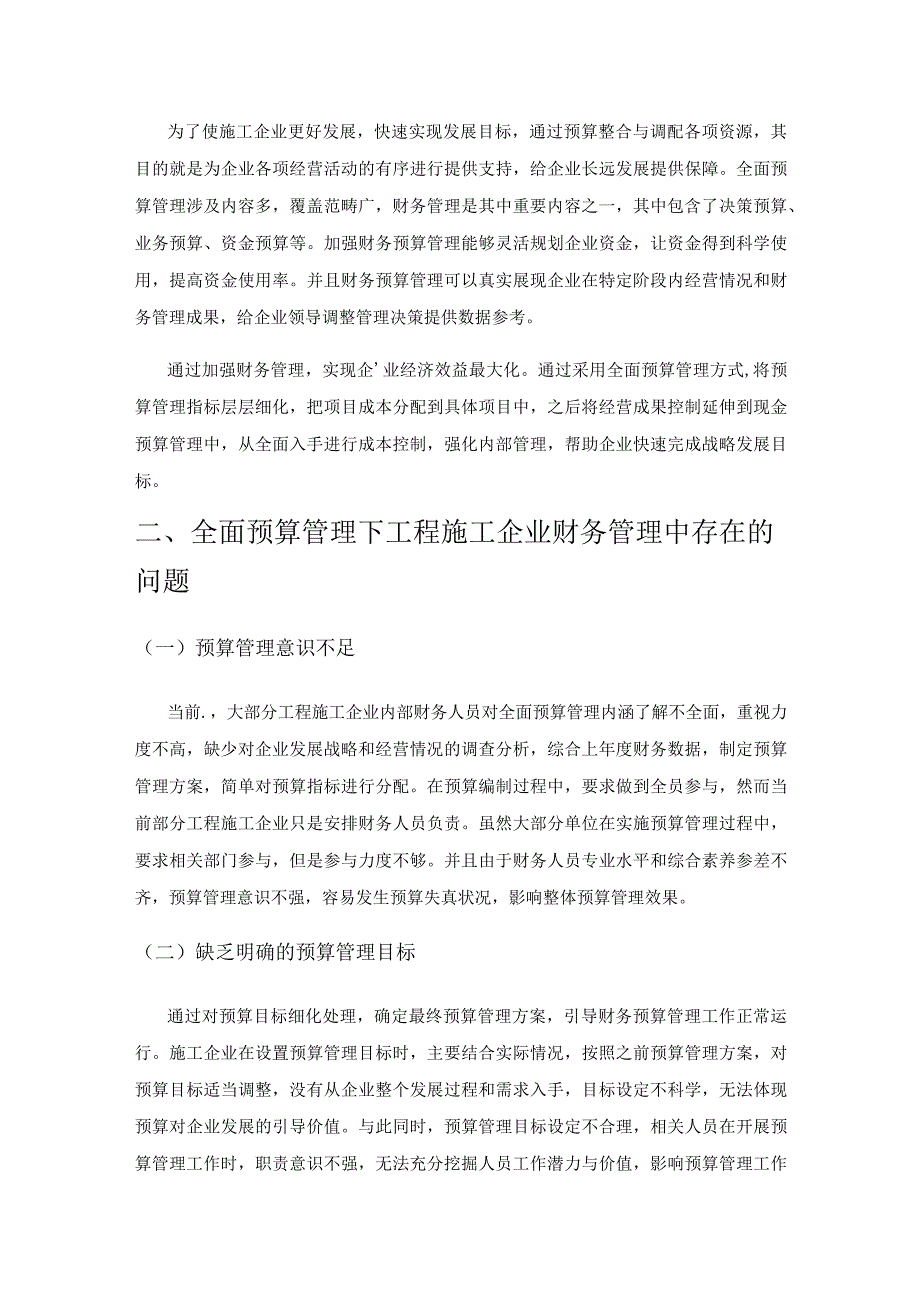 为了使施工企业更好发展，快速实现发展目标，通过预算整合与调配各项资源，其目的就是为企业各项经营活动的有序进行提供支持，给企业长远发展提供保障。全面预算管理涉及内容多，覆盖范畴广，财务管理是其中重要内容之一，其中包含了决策预算、业务预算、资金预算等。加强财务预算管理能够灵活规划企业资金，让资金得到科学使用，提高资金使用率。并且财务预算管理可以真实展现企业在特定阶段内经营情况和财务管理成果，给企业领导调整管理决策提供数据参考。

通过加强财务管理，实现企’业经济效益最大化。通过采用全面预算管理方式,将预算管理指标层层细化，把项目成本分配到具体项目中，之后将经营成果控制延伸到现金预算管理中，从全面入手进行成本控制，强化内部管理，帮助企业快速完成战略发展目标。

二、全面预算管理下工程施工企业财务管理中存在的问题

（一）预算管理意识不足

当前.，大部分工程施工企业内部财务人员对全面预算管理内涵了解不全面，重视力度不高，缺少对企业发展战略和经营情况的调查分析，综合上年度财务数据，制定预算管理方案，简单对预算指标进行分配。在预算编制过程中，要求做到全员参与，然而当前部分工程施工企业只是安排财务人员负责。虽然大部分单位在实施预算管理过程中，要求相关部门参与，但是参与力度不够。并且由于财务人员专业水平和综合素养参差不齐，预算管理意识不强，容易发生预算失真状况，影响整体预算管理效果。

（二）缺乏明确的预算管理目标

通过对预算目标细化处理，确定最终预算管理方案，引导财务预算管理工作正常运行。施工企业在设置预算管理目标时，主要结合实际情况，按照之前预算管理方案，对预算目标适当调整，没有从企业整个发展过程和需求入手，目标设定不科学，无法体现预算对企业发展的引导价值。与此同时，预算管理目标设定不合理，相关人员在开展预算管理工作时，职责意识不强，无法充分挖掘人员工作潜力与价值，影响预算管理工作